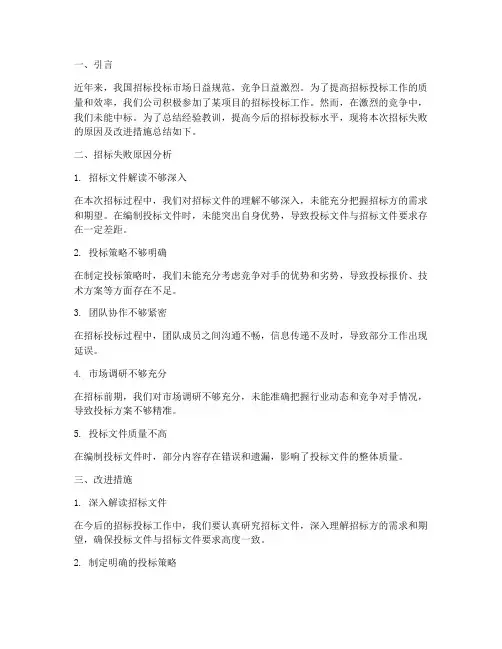 一、引言

近年来，我国招标投标市场日益规范，竞争日益激烈。为了提高招标投标工作的质量和效率，我们公司积极参加了某项目的招标投标工作。然而，在激烈的竞争中，我们未能中标。为了总结经验教训，提高今后的招标投标水平，现将本次招标失败的原因及改进措施总结如下。

二、招标失败原因分析

1. 招标文件解读不够深入

在本次招标过程中，我们对招标文件的理解不够深入，未能充分把握招标方的需求和期望。在编制投标文件时，未能突出自身优势，导致投标文件与招标文件要求存在一定差距。

2. 投标策略不够明确

在制定投标策略时，我们未能充分考虑竞争对手的优势和劣势，导致投标报价、技术方案等方面存在不足。

3. 团队协作不够紧密

在招标投标过程中，团队成员之间沟通不畅，信息传递不及时，导致部分工作出现延误。

4. 市场调研不够充分

在招标前期，我们对市场调研不够充分，未能准确把握行业动态和竞争对手情况，导致投标方案不够精准。

5. 投标文件质量不高

在编制投标文件时，部分内容存在错误和遗漏，影响了投标文件的整体质量。

三、改进措施

1. 深入解读招标文件

在今后的招标投标工作中，我们要认真研究招标文件，深入理解招标方的需求和期望，确保投标文件与招标文件要求高度一致。

2. 制定明确的投标策略